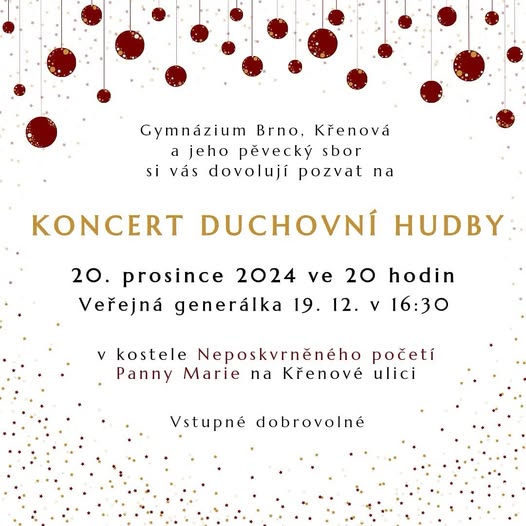 Gymnázium Brno, Křenová
a jeho pěvecký sbor
si vás dovolují pozvat na

KONCERT DUCHOVNÍ HUDBY

20. prosince 2024 ve 20 hodin
Veřejná generálka 19. 12. v 16:30

v kostele Neposkvrněného početí
Panny Marie na Křenové ulici

Vstupné dobrovolné